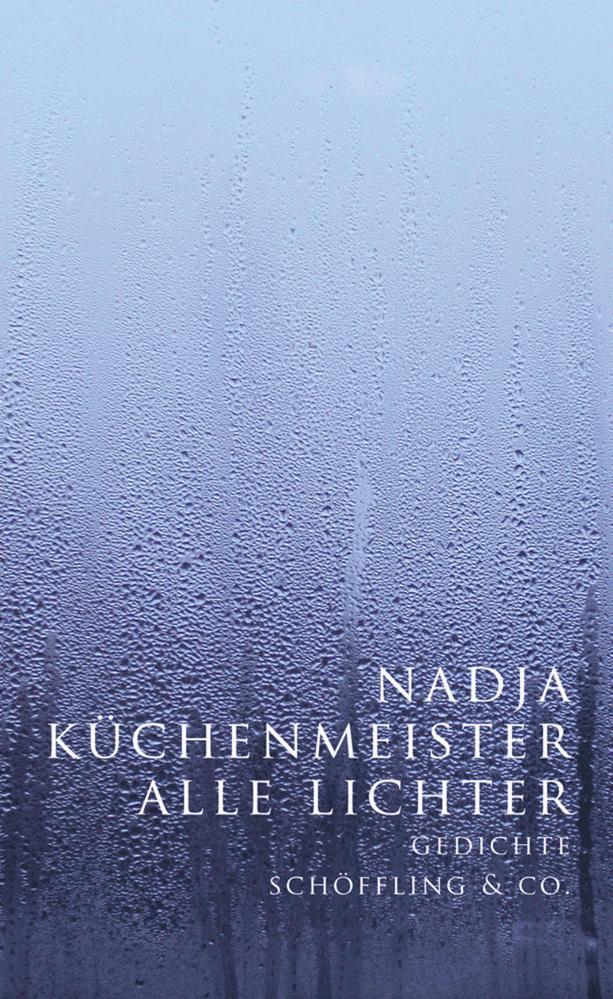 NADJA
KÜCHENMEISTER
ALLE LICHTER
GEDICHTE
SCHÖFFLING & CO.